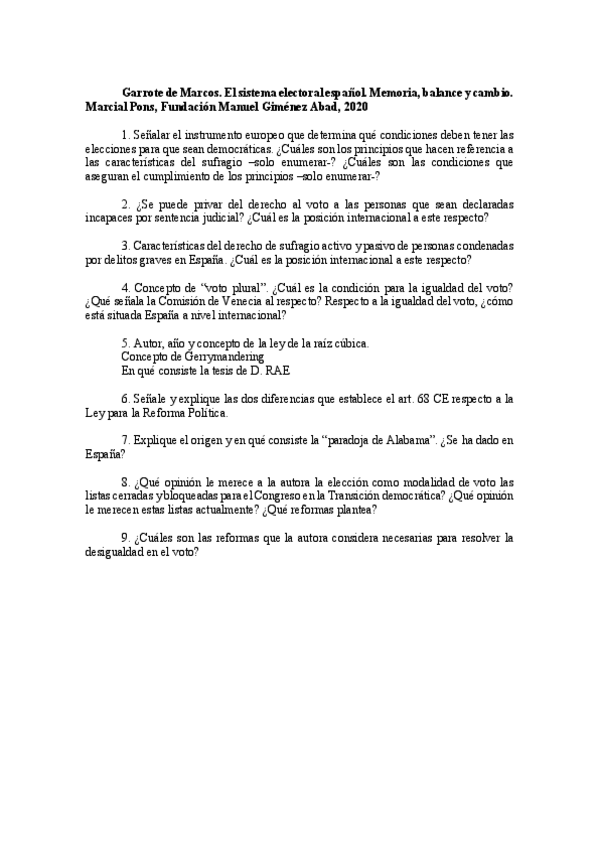 Garrote de Marcos. El sistema electoral español. Memoria, balance y cambio. Marcial Pons, Fundación Manuel Giménez Abad, 2020

1. Señalar el instrumento europeo que determina qué condiciones deben tener las elecciones para que sean democráticas. ¿Cuáles son los principios que hacen referencia a las características del sufragio –solo enumerar-? ¿Cuáles son las condiciones que aseguran el cumplimiento de los principios –solo enumerar-?

2. ¿Se puede privar del derecho al voto a las personas que sean declaradas incapaces por sentencia judicial? ¿Cuál es la posición internacional a este respecto?

3. Características del derecho de sufragio activo y pasivo de personas condenadas por delitos graves en España. ¿Cuál es la posición internacional a este respecto?

4. Concepto de "voto plural". ¿Cuál es la condición para la igualdad del voto? ¿Qué señala la Comisión de Venecia al respecto? Respecto a la igualdad del voto, ¿cómo está situada España a nivel internacional?

5. Autor, año y concepto de la ley de la raíz cúbica.
Concepto de Gerrymandering
En qué consiste la tesis de D. RAE

6. Señale y explique las dos diferencias que establece el art. 68 CE respecto a la Ley para la Reforma Política.

7. Explique el origen y en qué consiste la "paradoja de Alabama". ¿Se ha dado en España?

8. ¿Qué opinión le merece a la autora la elección como modalidad de voto las listas cerradas y bloqueadas para el Congreso en la Transición democrática? ¿Qué opinión le merecen estas listas actualmente? ¿Qué reformas plantea?

9. ¿Cuáles son las reformas que la autora considera necesarias para resolver la desigualdad en el voto?